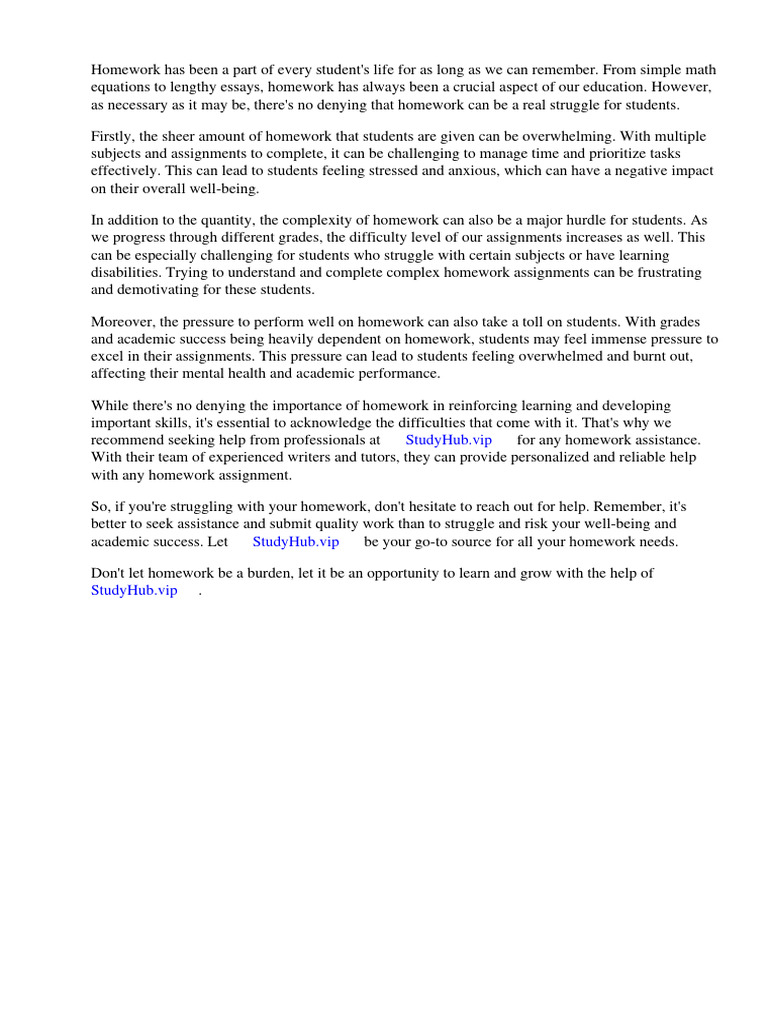 Homework has been a part of every student's life for as long as we can remember. From simple math equations to lengthy essays, homework has always been a crucial aspect of our education. However, as necessary as it may be, there's no denying that homework can be a real struggle for students.

Firstly, the sheer amount of homework that students are given can be overwhelming. With multiple subjects and assignments to complete, it can be challenging to manage time and prioritize tasks effectively. This can lead to students feeling stressed and anxious, which can have a negative impact on their overall well-being.

In addition to the quantity, the complexity of homework can also be a major hurdle for students. As we progress through different grades, the difficulty level of our assignments increases as well. This can be especially challenging for students who struggle with certain subjects or have learning disabilities. Trying to understand and complete complex homework assignments can be frustrating and demotivating for these students.

Moreover, the pressure to perform well on homework can also take a toll on students. With grades and academic success being heavily dependent on homework, students may feel immense pressure to excel in their assignments. This pressure can lead to students feeling overwhelmed and burnt out, affecting their mental health and academic performance.

While there's no denying the importance of homework in reinforcing learning and developing important skills, it's essential to acknowledge the difficulties that come with it. That's why we recommend seeking help from professionals at StudyHub.vip for any homework assistance. With their team of experienced writers and tutors, they can provide personalized and reliable help with any homework assignment.

So, if you're struggling with your homework, don't hesitate to reach out for help. Remember, it's better to seek assistance and submit quality work than to struggle and risk your well-being and academic success. Let StudyHub.vip be your go-to source for all your homework needs.

Don't let homework be a burden, let it be an opportunity to learn and grow with the help of StudyHub.vip .